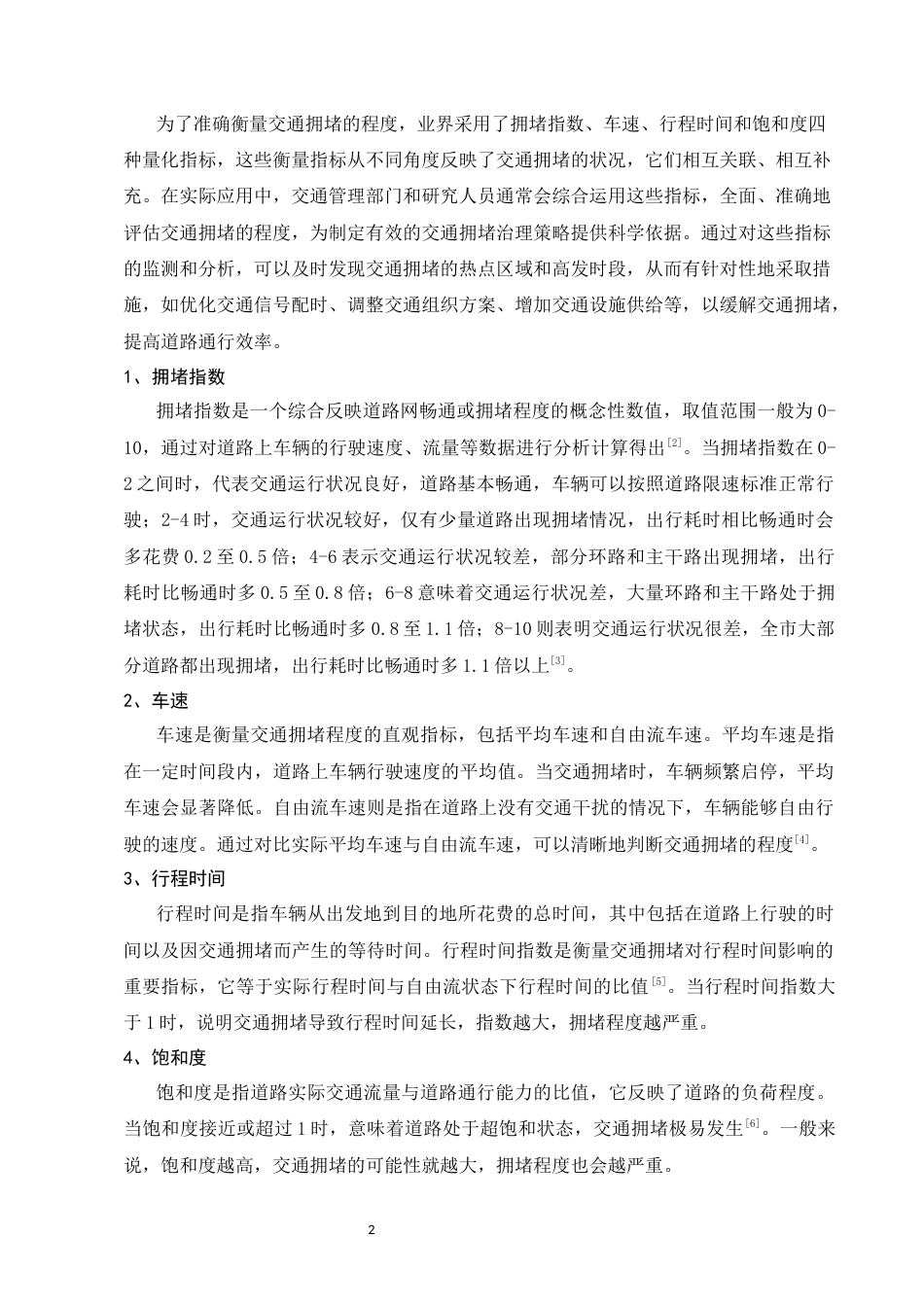 为了准确衡量交通拥堵的程度，业界采用了拥堵指数、车速、行程时间和饱和度四种量化指标，这些衡量指标从不同角度反映了交通拥堵的状况，它们相互关联、相互补充。在实际应用中，交通管理部门和研究人员通常会综合运用这些指标，全面、准确地评估交通拥堵的程度，为制定有效的交通拥堵治理策略提供科学依据。通过对这些指标的监测和分析，可以及时发现交通拥堵的热点区域和高发时段，从而有针对性地采取措施，如优化交通信号配时、调整交通组织方案、增加交通设施供给等，以缓解交通拥堵，提高道路通行效率。

1、拥堵指数

拥堵指数是一个综合反映道路网畅通或拥堵程度的概念性数值，取值范围一般为0-10，通过对道路上车辆的行驶速度、流量等数据进行分析计算得出$^{[2]}$。当拥堵指数在0-2之间时，代表交通运行状况良好，道路基本畅通，车辆可以按照道路限速标准正常行驶；2-4时，交通运行状况较好，仅有少量道路出现拥堵情况，出行耗时相比畅通时会多花费0.2至0.5倍；4-6表示交通运行状况较差，部分环路和主干路出现拥堵，出行耗时比畅通时多0.5至0.8倍；6-8意味着交通运行状况差，大量环路和主干路处于拥堵状态，出行耗时比畅通时多0.8至1.1倍；8-10则表明交通运行状况很差，全市大部分道路都出现拥堵，出行耗时比畅通时多1.1倍以上$^{[3]}$。

2、车速

车速是衡量交通拥堵程度的直观指标，包括平均车速和自由流车速。平均车速是指在一定时间段内，道路上车辆行驶速度的平均值。当交通拥堵时，车辆频繁启停，平均车速会显著降低。自由流车速则是指在道路上没有交通干扰的情况下，车辆能够自由行驶的速度。通过对比实际平均车速与自由流车速，可以清晰地判断交通拥堵的程度$^{[4]}$。

3、行程时间

行程时间是指车辆从出发地到目的地所花费的总时间，其中包括在道路上行驶的时间以及因交通拥堵而产生的等待时间。行程时间指数是衡量交通拥堵对行程时间影响的重要指标，它等于实际行程时间与自由流状态下行程时间的比值$^{[5]}$。当行程时间指数大于1时，说明交通拥堵导致行程时间延长，指数越大，拥堵程度越严重。

4、饱和度

饱和度是指道路实际交通流量与道路通行能力的比值，它反映了道路的负荷程度。当饱和度接近或超过1时，意味着道路处于超饱和状态，交通拥堵极易发生$^{[6]}$。一般来说，饱和度越高，交通拥堵的可能性就越大，拥堵程度也会越严重。

2